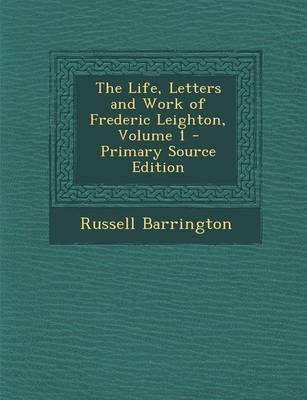 The Life, Letters and Work of Frederic Leighton, Volume 1 - Primary Source Edition

Russell Barrington